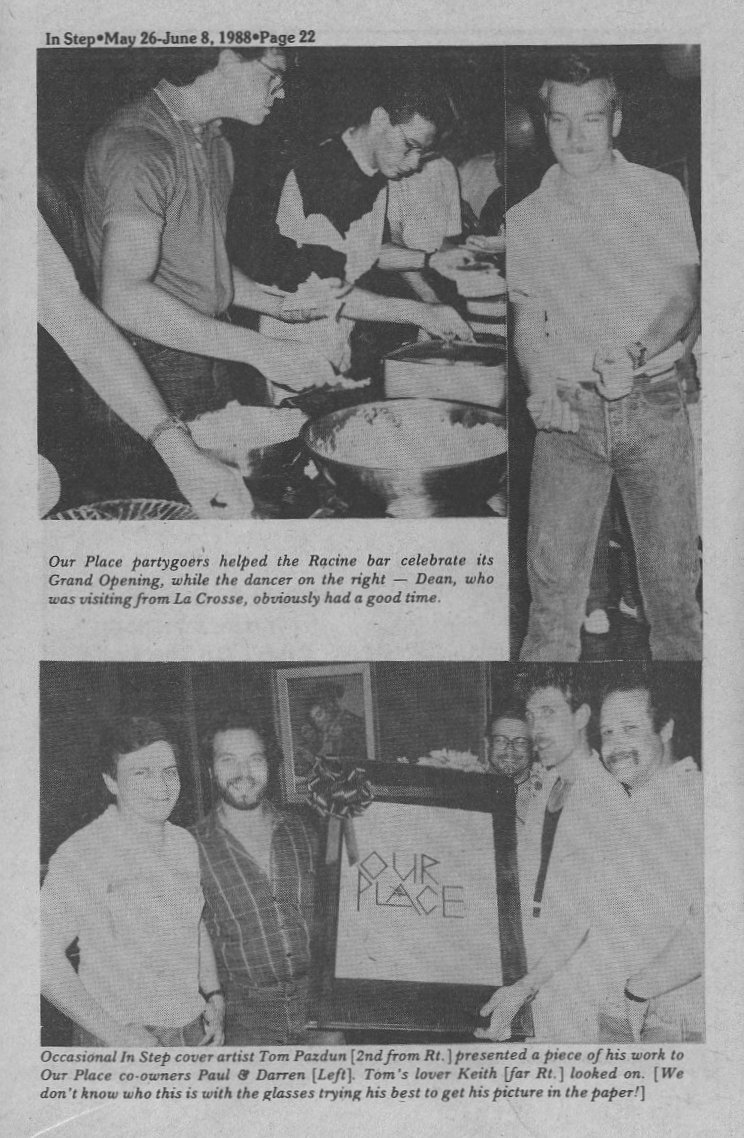 In Step•May 26-June 8, 1988•Page 22

Our Place partygoers helped the Racine bar celebrate its Grand Opening, while the dancer on the right — Dean, who was visiting from La Crosse, obviously had a good time.

OUR PLACE

Occasional In Step cover artist Tom Pazdun [2nd from Rt.] presented a piece of his work to Our Place co-owners Paul & Darren [Left]. Tom's lover Keith [far Rt.] looked on. [We don't know who this is with the glasses trying his best to get his picture in the paper!]